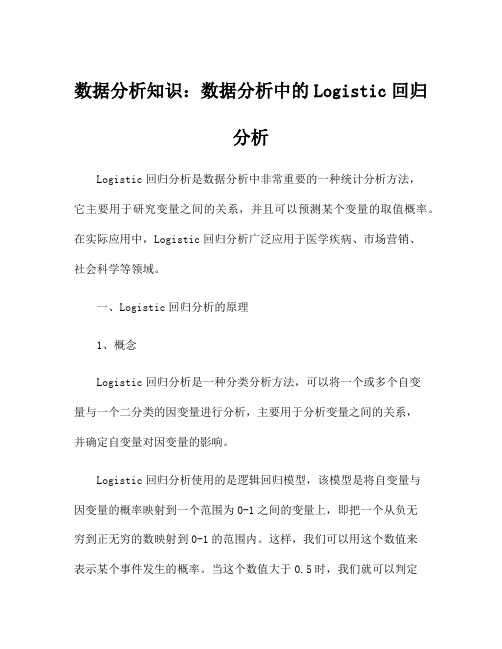 数据分析知识：数据分析中的Logistic回归分析

Logistic回归分析是数据分析中非常重要的一种统计分析方法，它主要用于研究变量之间的关系，并且可以预测某个变量的取值概率。在实际应用中，Logistic回归分析广泛应用于医学疾病、市场营销、社会科学等领域。

一、Logistic回归分析的原理

1、概念

Logistic回归分析是一种分类分析方法，可以将一个或多个自变量与一个二分类的因变量进行分析，主要用于分析变量之间的关系，并确定自变量对因变量的影响。

Logistic回归分析使用的是逻辑回归模型，该模型是将自变量与因变量的概率映射到一个范围为0-1之间的变量上，即把一个从负无穷到正无穷的数映射到0-1的范围内。这样，我们可以用这个数值来表示某个事件发生的概率。当这个数值大于0.5时，我们就可以判定